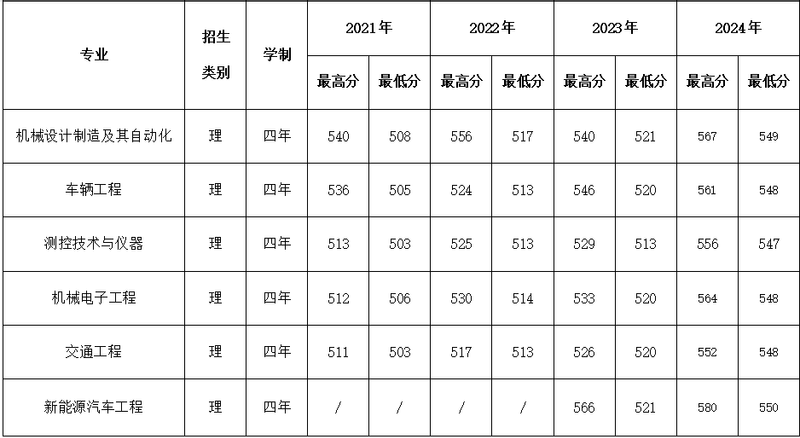 | 专业 | 招生类别 | 学制 | 2021年 | | 2022年 | | 2023年 | | 2024年 | |
|---|---|---|---|---|---|---|---|---|---|---|
| | | | 最高分 | 最低分 | 最高分 | 最低分 | 最高分 | 最低分 | 最高分 | 最低分 |
| 机械设计制造及其自动化 | 理 | 四年 | 540 | 508 | 556 | 517 | 540 | 521 | 567 | 549 |
| 车辆工程 | 理 | 四年 | 536 | 505 | 524 | 513 | 546 | 520 | 561 | 548 |
| 测控技术与仪器 | 理 | 四年 | 513 | 503 | 525 | 513 | 529 | 513 | 556 | 547 |
| 机械电子工程 | 理 | 四年 | 512 | 506 | 530 | 514 | 533 | 520 | 564 | 548 |
| 交通工程 | 理 | 四年 | 511 | 503 | 517 | 513 | 526 | 520 | 552 | 548 |
| 新能源汽车工程 | 理 | 四年 | / | / | / | / | 566 | 521 | 580 | 550 |